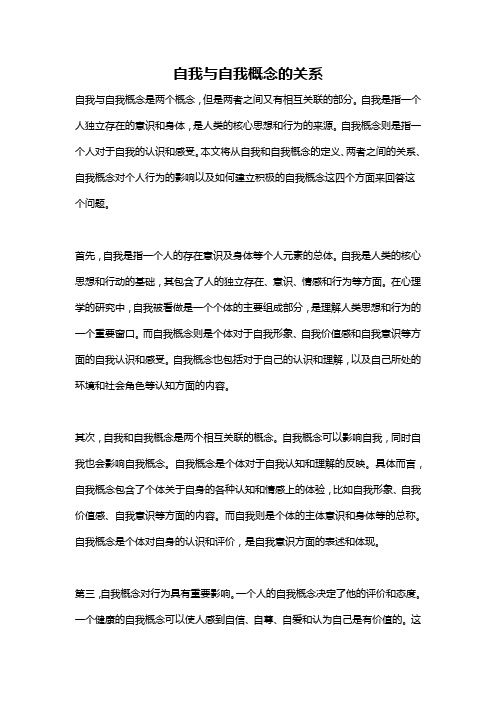 自我与自我概念的关系

自我与自我概念是两个概念，但是两者之间又有相互关联的部分。自我是指一个人独立存在的意识和身体，是人类的核心思想和行为的来源。自我概念则是指一个人对于自我的认识和感受。本文将从自我和自我概念的定义、两者之间的关系、自我概念对个人行为的影响以及如何建立积极的自我概念这四个方面来回答这个问题。

首先，自我是指一个人的存在意识及身体等个人元素的总体。自我是人类的核心思想和行动的基础，其包含了人的独立存在、意识、情感和行为等方面。在心理学的研究中，自我被看做是一个个体的主要组成部分，是理解人类思想和行为的一个重要窗口。而自我概念则是个体对于自我形象、自我价值感和自我意识等方面的自我认识和感受。自我概念也包括对于自己的认识和理解，以及自己所处的环境和社会角色等认知方面的内容。

其次，自我和自我概念是两个相互关联的概念。自我概念可以影响自我，同时自我也会影响自我概念。自我概念是个体对于自我认知和理解的反映。具体而言，自我概念包含了个体关于自身的各种认知和情感上的体验，比如自我形象、自我价值感、自我意识等方面的内容。而自我则是个体的主体意识和身体等的总称。自我概念是个体对自身的认识和评价，是自我意识方面的表述和体现。

第三，自我概念对行为具有重要影响。一个人的自我概念决定了他的评价和态度。一个健康的自我概念可以使人感到自信、自尊、自爱和认为自己是有价值的。这